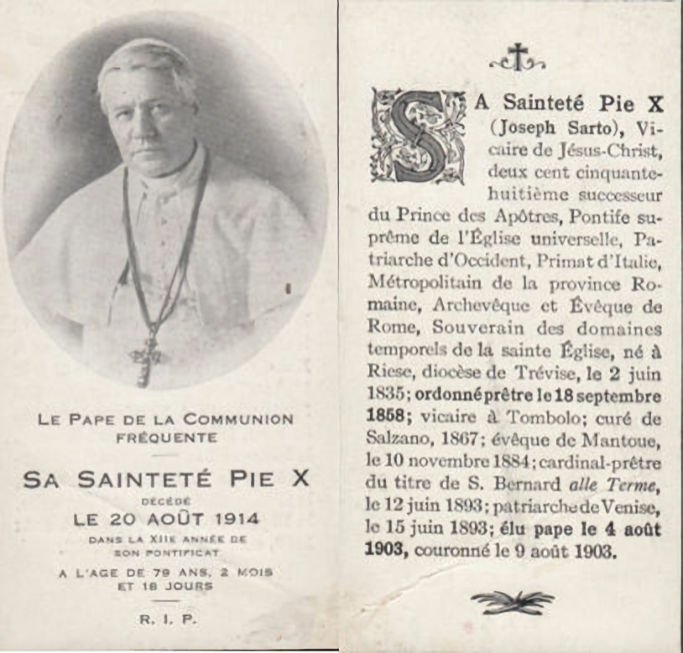 LE PAPE DE LA COMMUNION FRÉQUENTE

SA SAINTETÉ PIE X

DÉCÉDÉ

LE 20 AOÛT 1914

DANS LA XIIE ANNÉE DE SON PONTIFICAT

A L'AGE DE 79 ANS, 2 MOIS ET 18 JOURS

R. I. P.

SA Sainteté Pie X (Joseph Sarto), Vicaire de Jésus-Christ, deux cent cinquante-huitième successeur du Prince des Apôtres, Pontife suprême de l'Église universelle, Patriarche d'Occident, Primat d'Italie, Métropolitain de la province Romaine, Archevêque et Évêque de Rome, Souverain des domaines temporels de la sainte Église, né à Riese, diocèse de Trévise, le 2 juin 1835; ordonné prêtre le 18 septembre 1858; vicaire à Tombolo; curé de Salzano, 1867; évêque de Mantoue, le 10 novembre 1884; cardinal-prêtre du titre de S. Bernard alle Terme, le 12 juin 1893; patriarche de Venise, le 15 juin 1893; élu pape le 4 août 1903, couronné le 9 août 1903.